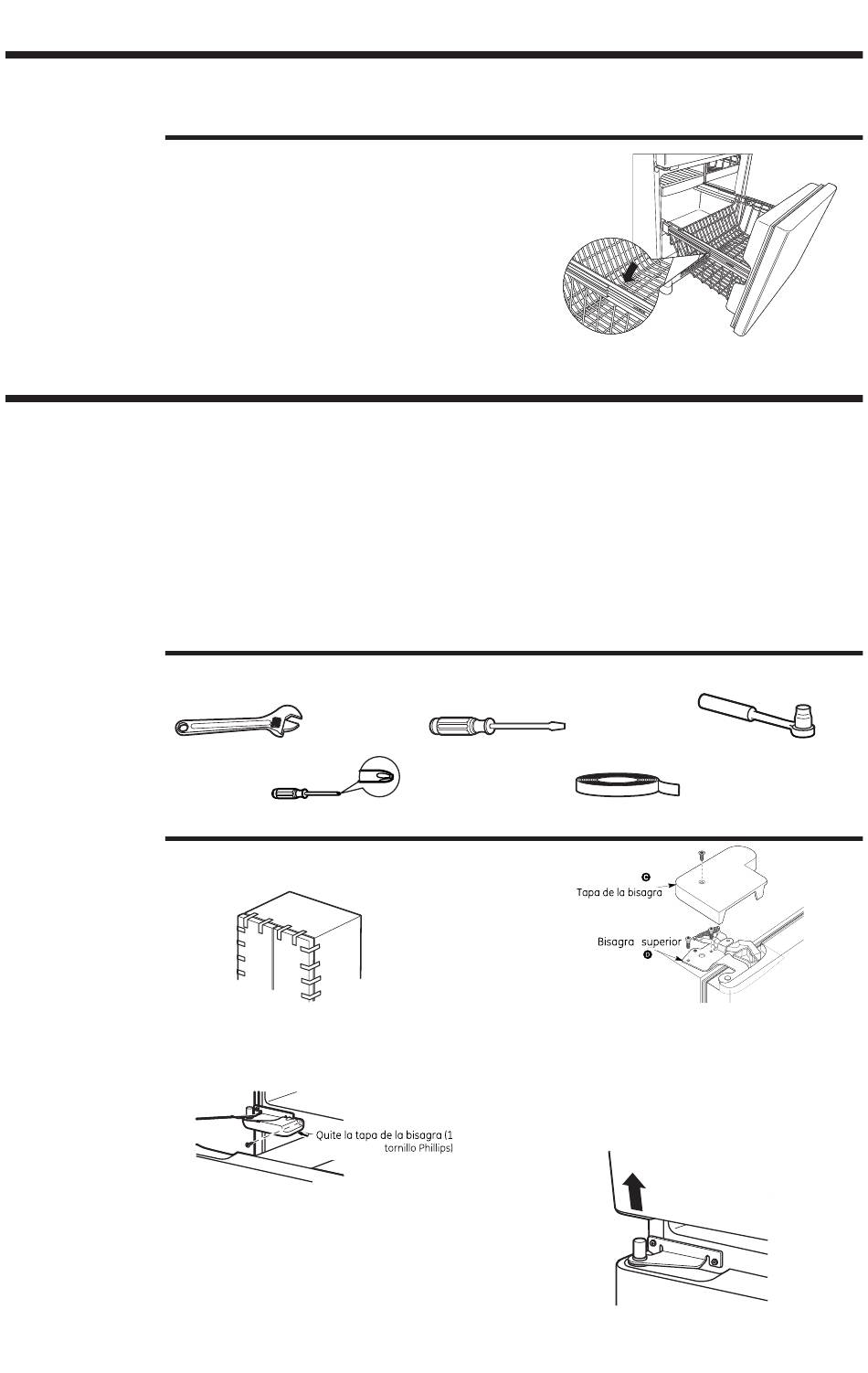 C
Tapa de la bisagra

Bisagra superior
D

Quite la tapa de la bisagra (1 tornillo Phillips)